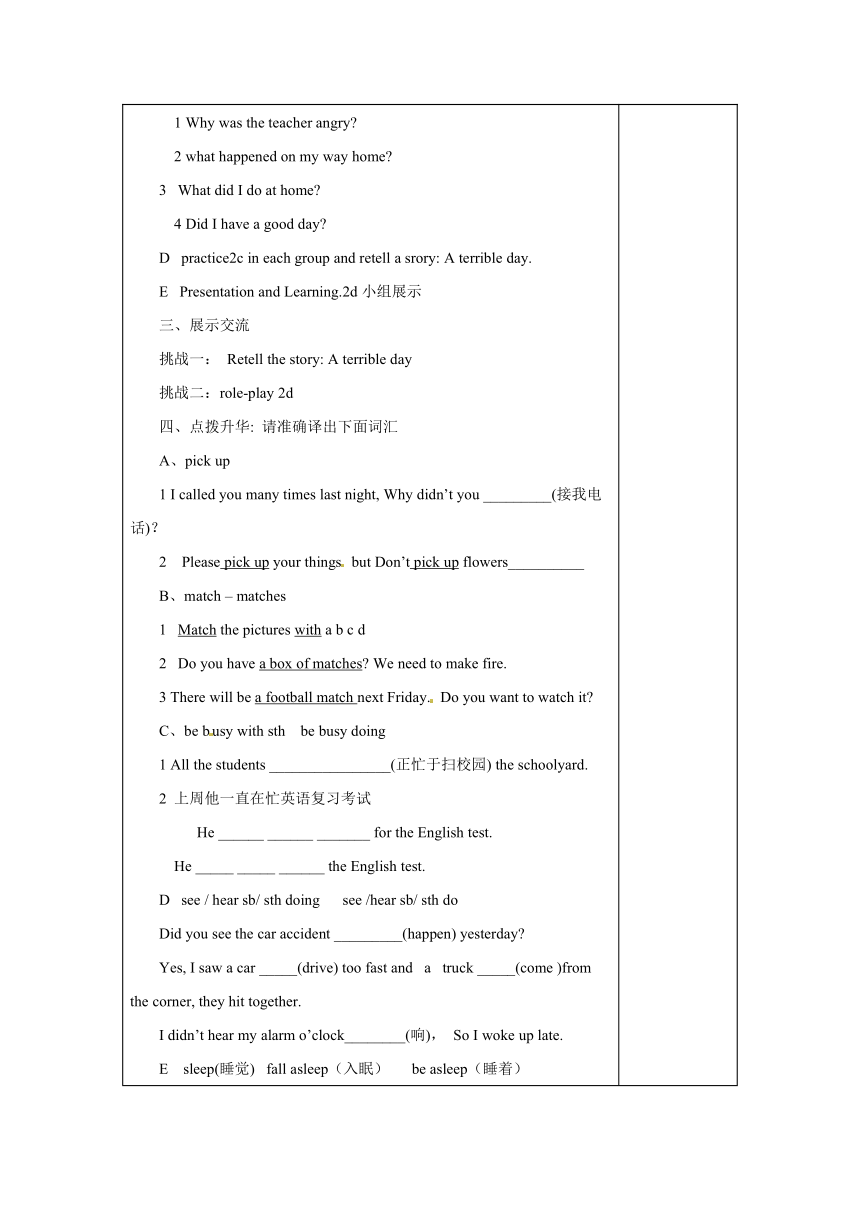 1 Why was the teacher angry?

2 what happened on my way home?

3 What did I do at home?

4 Did I have a good day?

D practice2c in each group and retell a srory: A terrible day.

E Presentation and Learning.2d 小组展示

三、展示交流

挑战一： Retell the story: A terrible day

挑战二：role-play 2d

四、点拨升华: 请准确译出下面词汇

A、pick up

1 I called you many times last night, Why didn't you _________(接我电话)?

2 Please pick up your things. but Don't pick up flowers__________

B、match – matches

1 Match the pictures with a b c d

2 Do you have a box of matches? We need to make fire.

3 There will be a football match next Friday. Do you want to watch it?

C、be busy with sth be busy doing

1 All the students ________________(正忙于扫校园) the schoolyard.

2 上周他一直在忙英语复习考试

He ______ ______ _______ for the English test.

He _____ _____ ______ the English test.

D see / hear sb/ sth doing see /hear sb/ sth do

Did you see the car accident _________(happen) yesterday?

Yes, I saw a car _____(drive) too fast and a truck _____(come )from the corner, they hit together.

I didn't hear my alarm o'clock________(响)， So I woke up late.

E sleep(睡觉) fall asleep（入眠） be asleep（睡着）